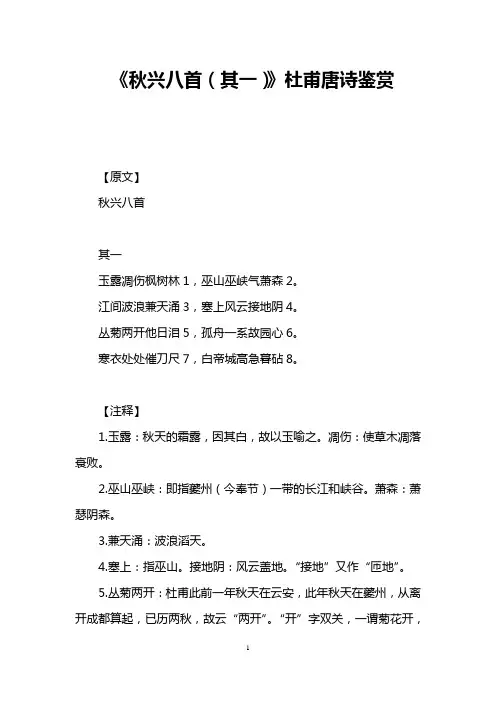 《秋兴八首（其一）》杜甫唐诗鉴赏

【原文】

秋兴八首

其一

玉露凋伤枫树林 1，巫山巫峡气萧森 2。

江间波浪兼天涌 3，塞上风云接地阴 4。

丛菊两开他日泪 5，孤舟一系故园心 6。

寒衣处处催刀尺 7，白帝城高急暮砧 8。

【注释】

1.玉露：秋天的霜露，因其白，故以玉喻之。凋伤：使草木凋落衰败。

2.巫山巫峡：即指夔州（今奉节）一带的长江和峡谷。萧森：萧瑟阴森。

3.兼天涌：波浪滔天。

4.塞上：指巫山。接地阴：风云盖地。“接地”又作“匝地”。

5.丛菊两开：杜甫此前一年秋天在云安，此年秋天在夔州，从离开成都算起，已历两秋，故云“两开”。“开”字双关，一谓菊花开，

1